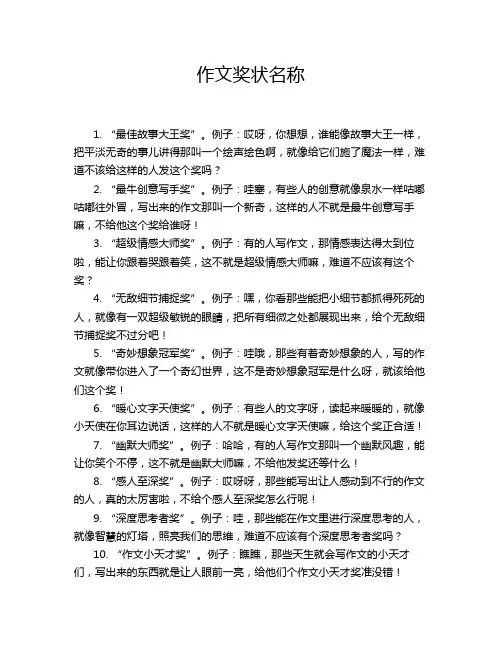 作文奖状名称

1. “最佳故事大王奖”。例子：哎呀，你想想，谁能像故事大王一样，把平淡无奇的事儿讲得那叫一个绘声绘色啊，就像给它们施了魔法一样，难道不该给这样的人发这个奖吗？

2. “最牛创意写手奖”。例子：哇塞，有些人的创意就像泉水一样咕嘟咕嘟往外冒，写出来的作文那叫一个新奇，这样的人不就是最牛创意写手嘛，不给他这个奖给谁呀！

3. “超级情感大师奖”。例子：有的人写作文，那情感表达得太到位啦，能让你跟着哭跟着笑，这不就是超级情感大师嘛，难道不应该有这个奖？

4. “无敌细节捕捉奖”。例子：嘿，你看那些能把小细节都抓得死死的人，就像有一双超级敏锐的眼睛，把所有细微之处都展现出来，给个无敌细节捕捉奖不过分吧！

5. “奇妙想象冠军奖”。例子：哇哦，那些有着奇妙想象的人，写的作文就像带你进入了一个奇幻世界，这不是奇妙想象冠军是什么呀，就该给他们这个奖！

6. “暖心文字天使奖”。例子：有些人的文字呀，读起来暖暖的，就像小天使在你耳边说话，这样的人不就是暖心文字天使嘛，给这个奖正合适！

7. “幽默大师奖”。例子：哈哈，有的人写作文那叫一个幽默风趣，能让你笑个不停，这不就是幽默大师嘛，不给他发奖还等什么！

8. “感人至深奖”。例子：哎呀呀，那些能写出让人感动到不行的作文的人，真的太厉害啦，不给个感人至深奖怎么行呢！

9. “深度思考者奖”。例子：哇，那些能在作文里进行深度思考的人，就像智慧的灯塔，照亮我们的思维，难道不应该有个深度思考者奖吗？

10. “作文小天才奖”。例子：瞧瞧，那些天生就会写作文的小天才们，写出来的东西就是让人眼前一亮，给他们个作文小天才奖准没错！